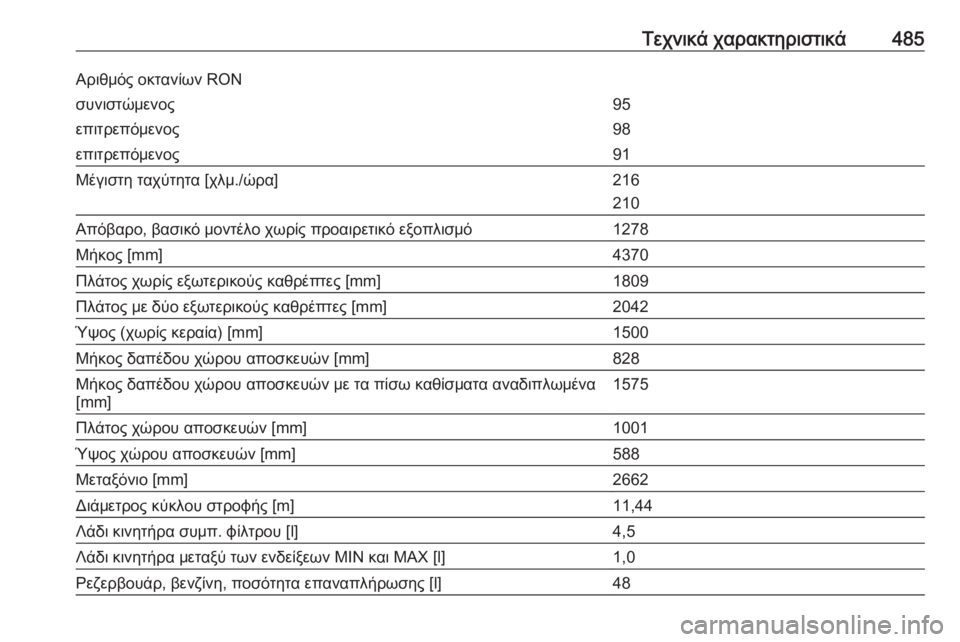 Τεχνικά χαρακτηριστικά 485

| | |
|---|---|
| Αριθμός οκτανίων RON | |
| συνιστώμενος | 95 |
| επιτρεπόμενος | 98 |
| επιτρεπόμενος | 91 |
| Μέγιστη ταχύτητα [χλμ./ώρα] | 216 |
| | 210 |
| Απόβαρο, βασικό μοντέλο χωρίς προαιρετικό εξοπλισμό | 1278 |
| Μήκος [mm] | 4370 |
| Πλάτος χωρίς εξωτερικούς καθρέπτες [mm] | 1809 |
| Πλάτος με δύο εξωτερικούς καθρέπτες [mm] | 2042 |
| Ύψος (χωρίς κεραία) [mm] | 1500 |
| Μήκος δαπέδου χώρου αποσκευών [mm] | 828 |
| Μήκος δαπέδου χώρου αποσκευών με τα πίσω καθίσματα αναδιπλωμένα [mm] | 1575 |
| Πλάτος χώρου αποσκευών [mm] | 1001 |
| Ύψος χώρου αποσκευών [mm] | 588 |
| Μεταξόνιο [mm] | 2662 |
| Διάμετρος κύκλου στροφής [m] | 11,44 |
| Λάδι κινητήρα συμπ. φίλτρου [l] | 4,5 |
| Λάδι κινητήρα μεταξύ των ενδείξεων MIN και MAX [l] | 1,0 |
| Ρεζερβουάρ, βενζίνη, ποσότητα επαναπλήρωσης [l] | 48 |

carmanualsonline.info